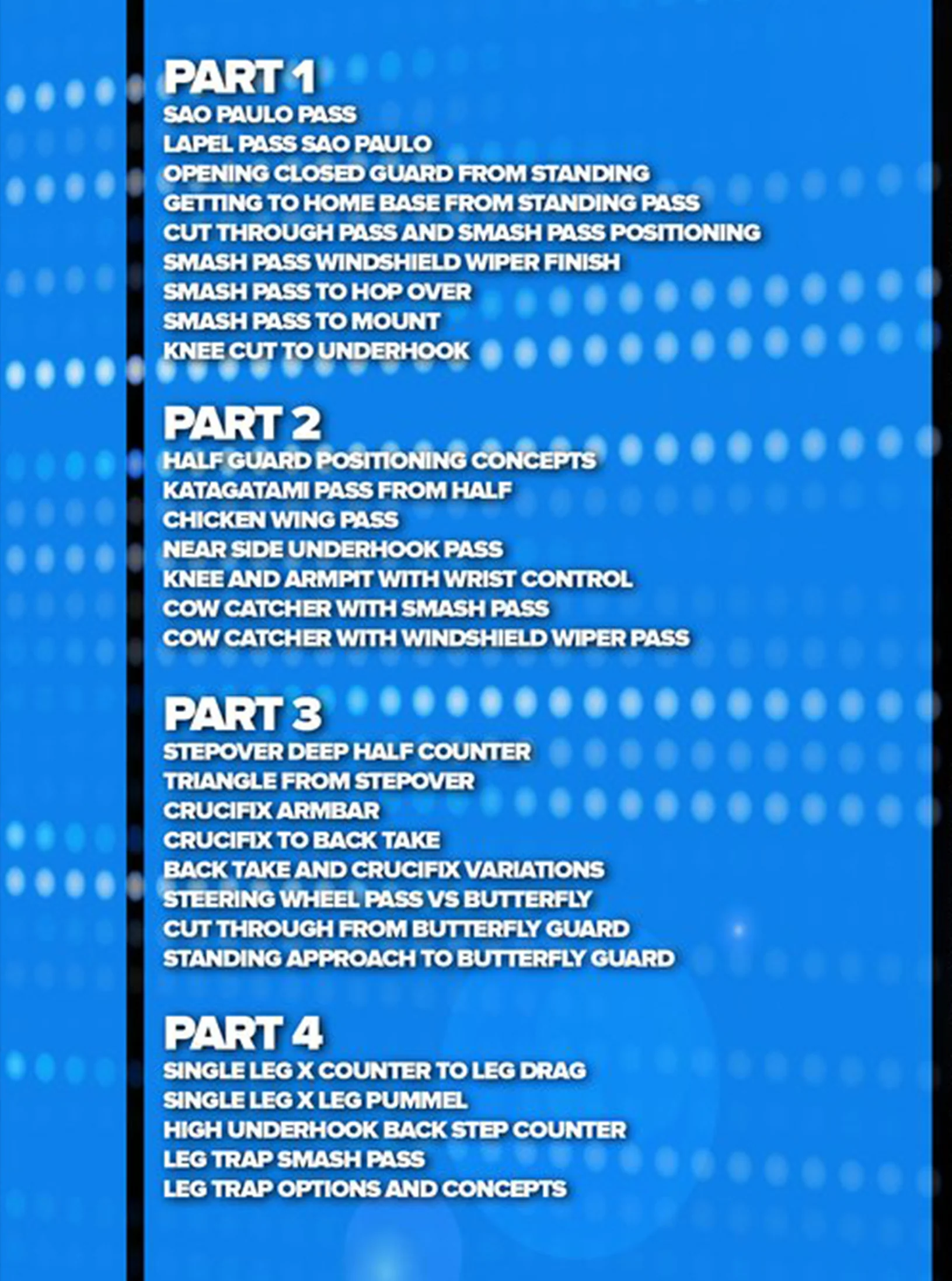 PART 1
SAO PAULO PASS
LAPEL PASS SAO PAULO
OPENING CLOSED GUARD FROM STANDING
GETTING TO HOME BASE FROM STANDING PASS
CUT THROUGH PASS AND SMASH PASS POSITIONING
SMASH PASS WINDSHIELD WIPER FINISH
SMASH PASS TO HOP OVER
SMASH PASS TO MOUNT
KNEE CUT TO UNDERHOOK

PART 2
HALF GUARD POSITIONING CONCEPTS
KATAGATAMI PASS FROM HALF
CHICKEN WING PASS
NEAR SIDE UNDERHOOK PASS
KNEE AND ARMPIT WITH WRIST CONTROL
COW CATCHER WITH SMASH PASS
COW CATCHER WITH WINDSHIELD WIPER PASS

PART 3
STEPOVER DEEP HALF COUNTER
TRIANGLE FROM STEPOVER
CRUCIFIX ARMBAR
CRUCIFIX TO BACK TAKE
BACK TAKE AND CRUCIFIX VARIATIONS
STEERING WHEEL PASS VS BUTTERFLY
CUT THROUGH FROM BUTTERFLY GUARD
STANDING APPROACH TO BUTTERFLY GUARD

PART 4
SINGLE LEG X COUNTER TO LEG DRAG
SINGLE LEG X LEG PUMMEL
HIGH UNDERHOOK BACK STEP COUNTER
LEG TRAP SMASH PASS
LEG TRAP OPTIONS AND CONCEPTS